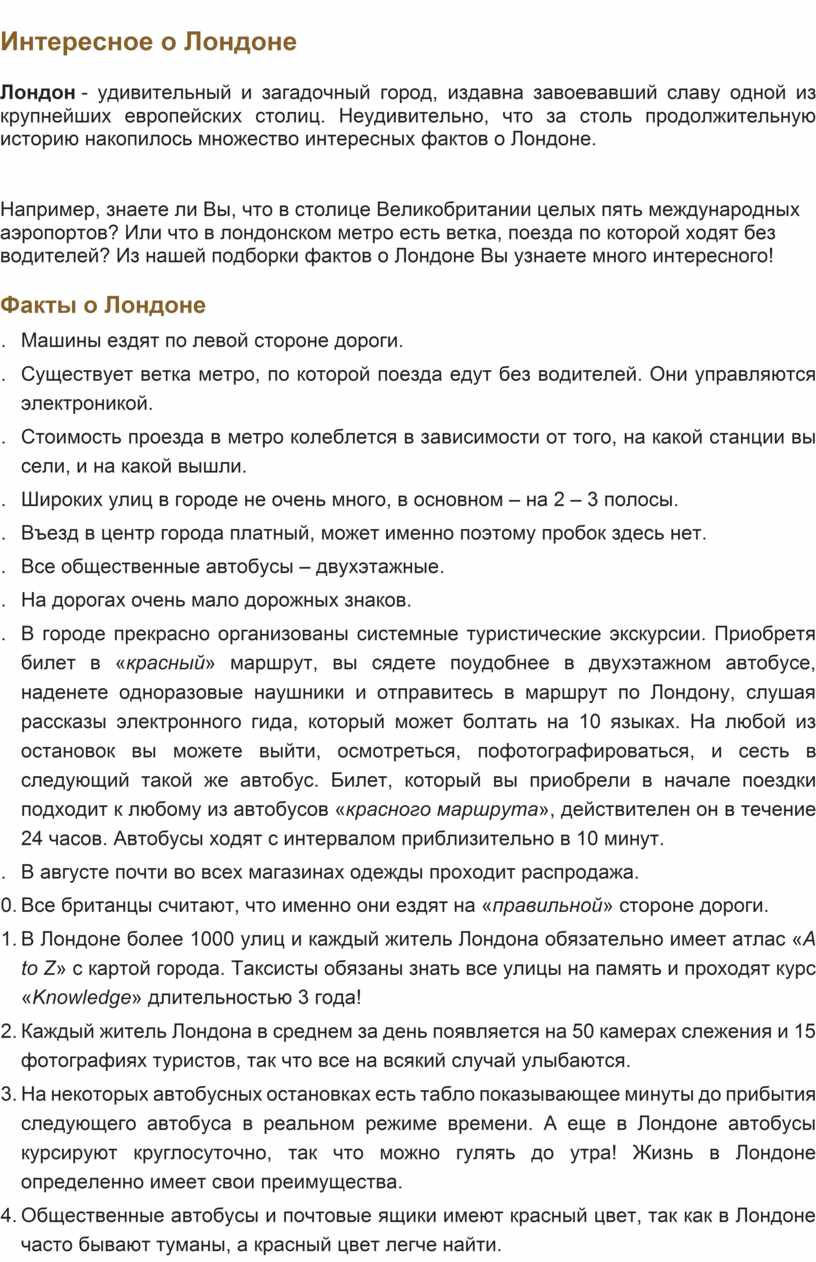 Интересное о Лондоне

Лондон - удивительный и загадочный город, издавна завоевавший славу одной из крупнейших европейских столиц. Неудивительно, что за столь продолжительную историю накопилось множество интересных фактов о Лондоне.

Например, знаете ли Вы, что в столице Великобритании целых пять международных аэропортов? Или что в лондонском метро есть ветка, поезда по которой ходят без водителей? Из нашей подборки фактов о Лондоне Вы узнаете много интересного!

Факты о Лондоне

. Машины ездят по левой стороне дороги.
. Существует ветка метро, по которой поезда едут без водителей. Они управляются электроникой.
. Стоимость проезда в метро колеблется в зависимости от того, на какой станции вы сели, и на какой вышли.
. Широких улиц в городе не очень много, в основном – на 2 – 3 полосы.
. Въезд в центр города платный, может именно поэтому пробок здесь нет.
. Все общественные автобусы – двухэтажные.
. На дорогах очень мало дорожных знаков.
. В городе прекрасно организованы системные туристические экскурсии. Приобретя билет в «красный» маршрут, вы сядете поудобнее в двухэтажном автобусе, наденете одноразовые наушники и отправитесь в маршрут по Лондону, слушая рассказы электронного гида, который может болтать на 10 языках. На любой из остановок вы можете выйти, осмотреться, пофотографироваться, и сесть в следующий такой же автобус. Билет, который вы приобрели в начале поездки подходит к любому из автобусов «красного маршрута», действителен он в течение 24 часов. Автобусы ходят с интервалом приблизительно в 10 минут.
. В августе почти во всех магазинах одежды проходит распродажа.
0. Все британцы считают, что именно они ездят на «правильной» стороне дороги.
1. В Лондоне более 1000 улиц и каждый житель Лондона обязательно имеет атлас «A to Z» с картой города. Таксисты обязаны знать все улицы на память и проходят курс «Knowledge» длительностью 3 года!
2. Каждый житель Лондона в среднем за день появляется на 50 камерах слежения и 15 фотографиях туристов, так что все на всякий случай улыбаются.
3. На некоторых автобусных остановках есть табло показывающее минуты до прибытия следующего автобуса в реальном режиме времени. А еще в Лондоне автобусы курсируют круглосуточно, так что можно гулять до утра! Жизнь в Лондоне определенно имеет свои преимущества.
4. Общественные автобусы и почтовые ящики имеют красный цвет, так как в Лондоне часто бывают туманы, а красный цвет легче найти.